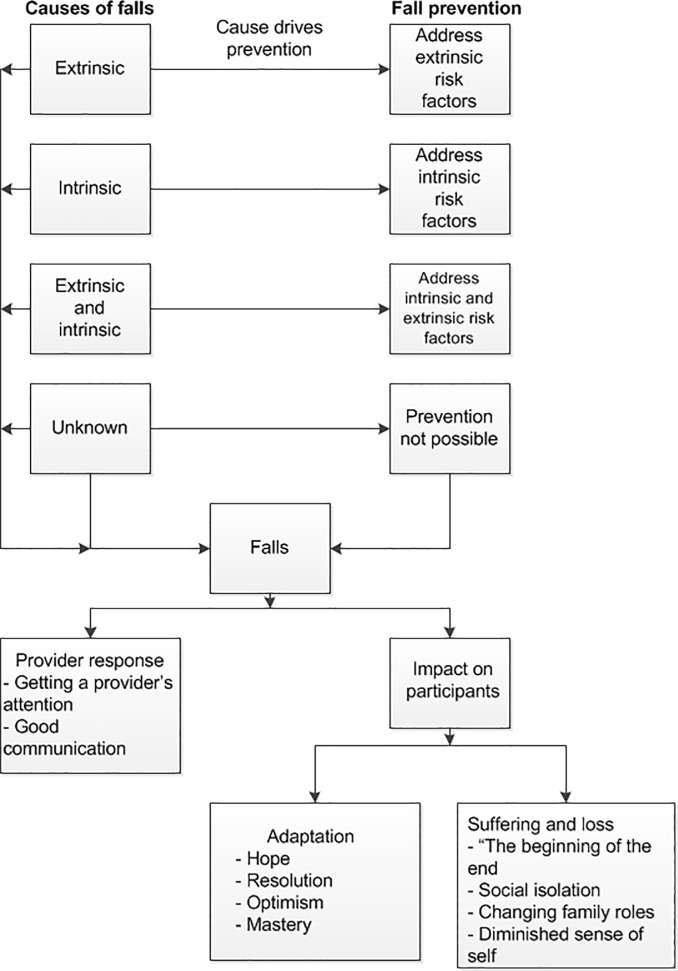 Causes of falls

Cause drives prevention

Fall prevention

Extrinsic

Address extrinsic risk factors

Intrinsic

Address intrinsic risk factors

Extrinsic and intrinsic

Address intrinsic and extrinsic risk factors

Unknown

Prevention not possible

Falls

Provider response
- Getting a provider's attention
- Good communication

Impact on participants

Adaptation
- Hope
- Resolution
- Optimism
- Mastery

Suffering and loss
- "The beginning of the end
- Social isolation
- Changing family roles
- Diminished sense of self